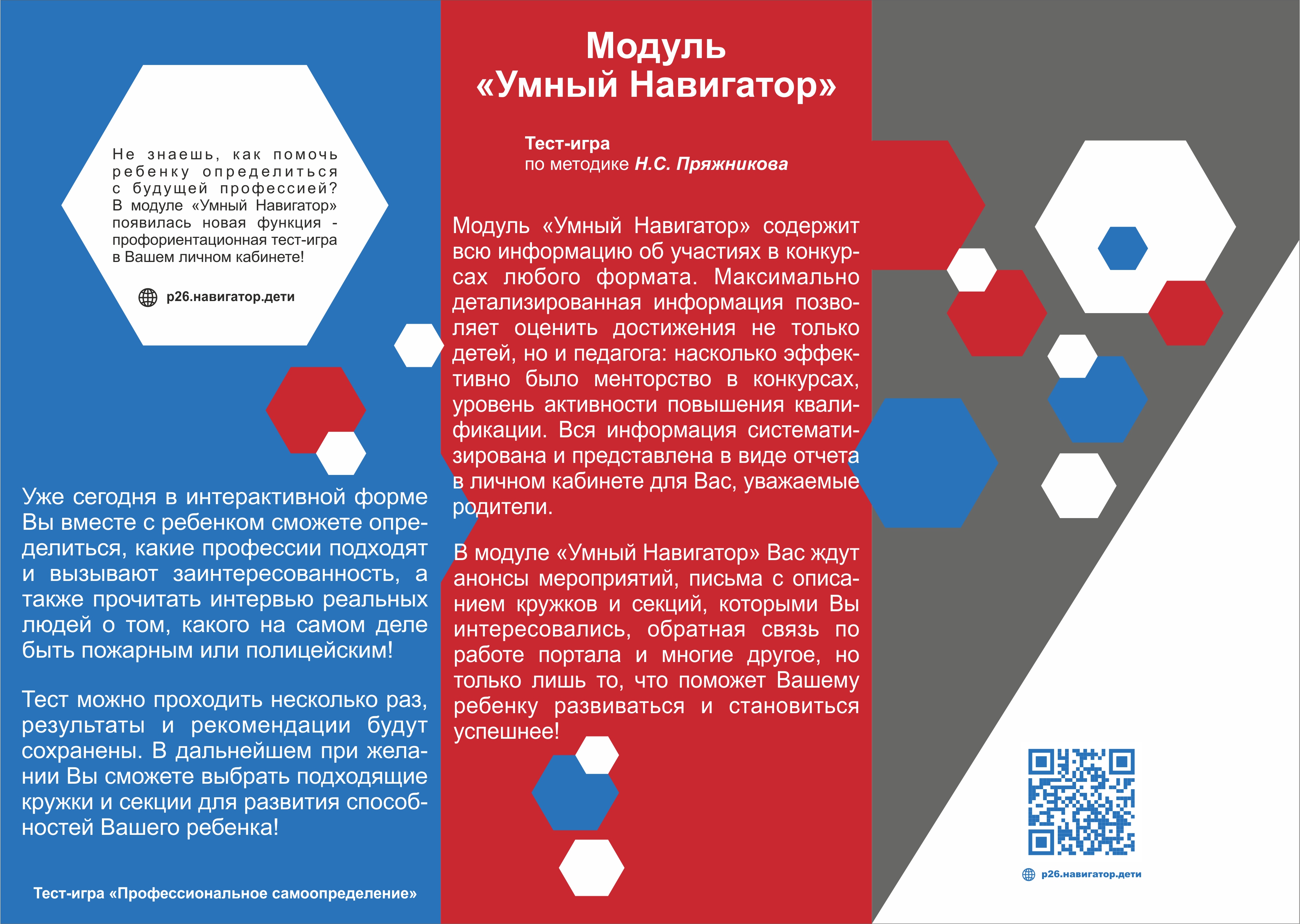 Не знаешь, как помочь ребенку определиться с будущей профессией? В модуле «Умный Навигатор» появилась новая функция - профориентационная тест-игра в Вашем личном кабинете!

р26.навигатор.дети

Уже сегодня в интерактивной форме Вы вместе с ребенком сможете определиться, какие профессии подходят и вызывают заинтересованность, а также прочитать интервью реальных людей о том, какого на самом деле быть пожарным или полицейским!

Тест можно проходить несколько раз, результаты и рекомендации будут сохранены. В дальнейшем при желании Вы сможете выбрать подходящие кружки и секции для развития способностей Вашего ребенка!

Тест-игра «Профессиональное самоопределение»

Модуль «Умный Навигатор»

Тест-игра
по методике Н.С. Пряжникова

Модуль «Умный Навигатор» содержит всю информацию об участиях в конкурсах любого формата. Максимально детализированная информация позволяет оценить достижения не только детей, но и педагога: насколько эффективно было менторство в конкурсах, уровень активности повышения квалификации. Вся информация систематизирована и представлена в виде отчета в личном кабинете для Вас, уважаемые родители.

В модуле «Умный Навигатор» Вас ждут анонсы мероприятий, письма с описанием кружков и секций, которыми Вы интересовались, обратная связь по работе портала и многие другое, но только лишь то, что поможет Вашему ребенку развиваться и становиться успешнее!

р26.навигатор.дети